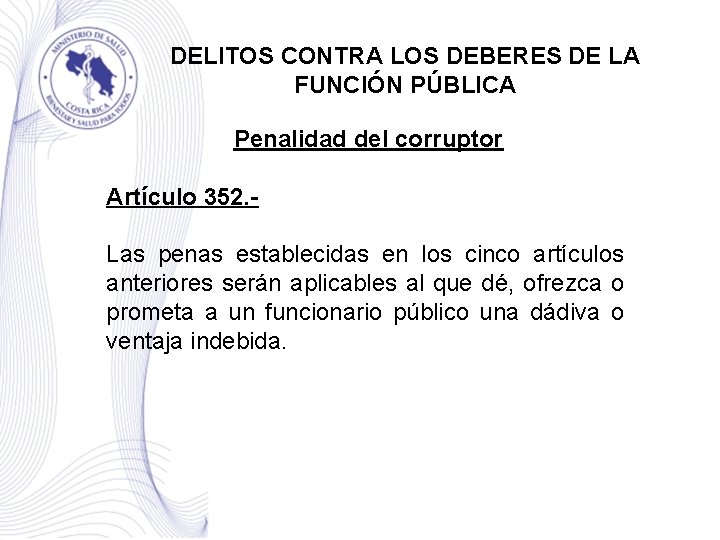 MINISTERIO DE SALUD
COSTA RICA
BIENESTAR Y SALUD PARA TODOS

DELITOS CONTRA LOS DEBERES DE LA FUNCIÓN PÚBLICA

Penalidad del corruptor

Artículo 352.-

Las penas establecidas en los cinco artículos anteriores serán aplicables al que dé, ofrezca o prometa a un funcionario público una dádiva o ventaja indebida.